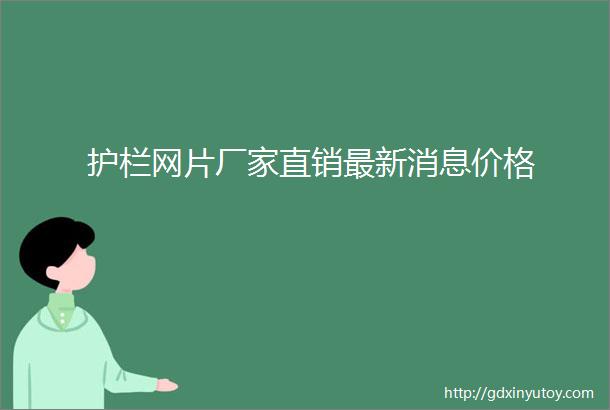 护栏网片厂家直销最新消息价格

http://gdxinyutoy.com